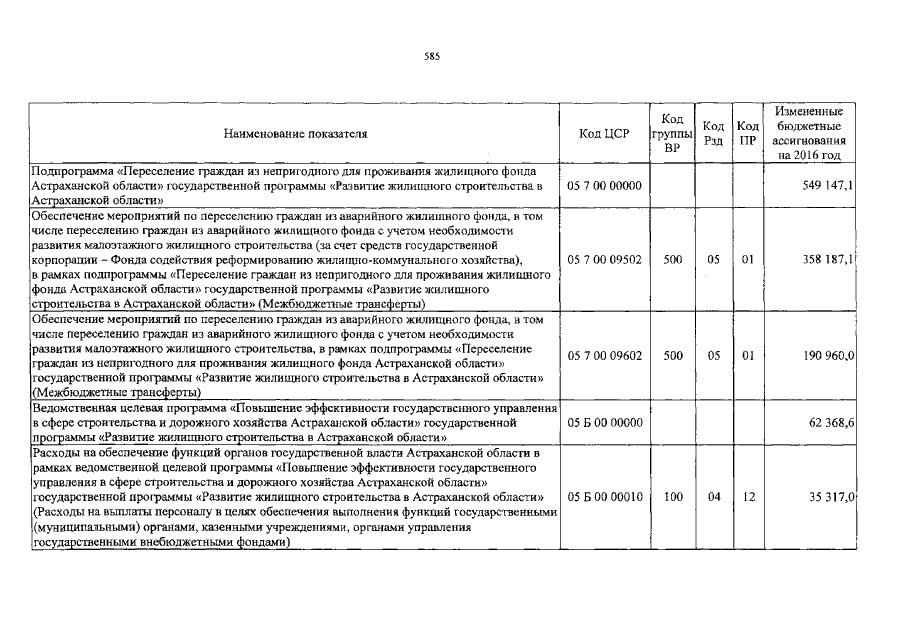 585

| Наименование показателя | Код ЦСР | Код группы ВР | Код Рзд | Код ПР | Измененные бюджетные ассигнования на 2016 год |
|---|---|---|---|---|---|
| Подпрограмма «Переселение граждан из непригодного для проживания жилищного фонда Астраханской области» государственной программы «Развитие жилищного строительства в Астраханской области» | 05 7 00 00000 | | | | 549 147,1 |
| Обеспечение мероприятий по переселению граждан из аварийного жилищного фонда, в том числе переселению граждан из аварийного жилищного фонда с учетом необходимости развития малоэтажного жилищного строительства (за счет средств государственной корпорации – Фонда содействия реформированию жилищно-коммунального хозяйства), в рамках подпрограммы «Переселение граждан из непригодного для проживания жилищного фонда Астраханской области» государственной программы «Развитие жилищного строительства в Астраханской области» (Межбюджетные трансферты) | 05 7 00 09502 | 500 | 05 | 01 | 358 187,1 |
| Обеспечение мероприятий по переселению граждан из аварийного жилищного фонда, в том числе переселению граждан из аварийного жилищного фонда с учетом необходимости развития малоэтажного жилищного строительства, в рамках подпрограммы «Переселение граждан из непригодного для проживания жилищного фонда Астраханской области» государственной программы «Развитие жилищного строительства в Астраханской области» (Межбюджетные трансферты) | 05 7 00 09602 | 500 | 05 | 01 | 190 960,0 |
| Ведомственная целевая программа «Повышение эффективности государственного управления в сфере строительства и дорожного хозяйства Астраханской области» государственной программы «Развитие жилищного строительства в Астраханской области» | 05 Б 00 00000 | | | | 62 368,6 |
| Расходы на обеспечение функций органов государственной власти Астраханской области в рамках ведомственной целевой программы «Повышение эффективности государственного управления в сфере строительства и дорожного хозяйства Астраханской области» государственной программы «Развитие жилищного строительства в Астраханской области» (Расходы на выплаты персоналу в целях обеспечения выполнения функций государственными (муниципальными) органами, казенными учреждениями, органами управления государственными внебюджетными фондами) | 05 Б 00 00010 | 100 | 04 | 12 | 35 317,0 |